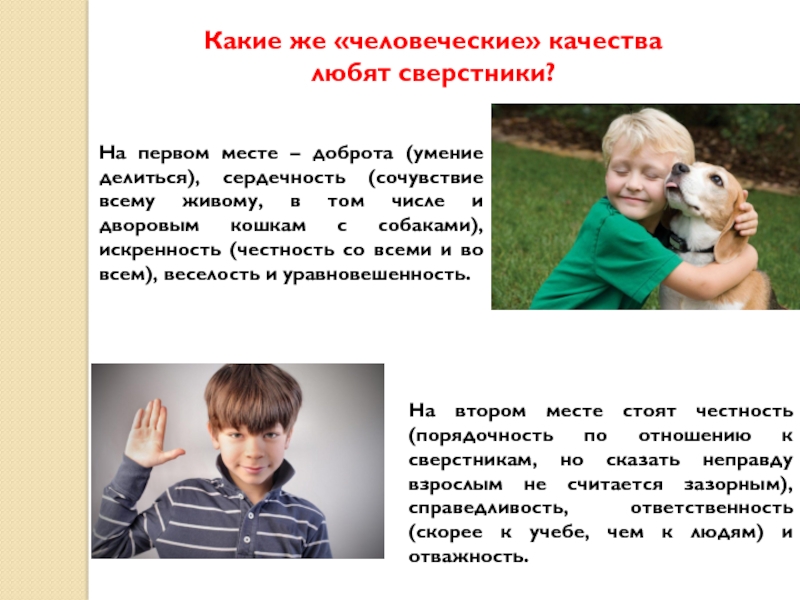 Какие же «человеческие» качества любят сверстники?

На первом месте – доброта (умение делиться), сердечность (сочувствие всему живому, в том числе и дворовым кошкам с собаками), искренность (честность со всеми и во всем), веселость и уравновешенность.

На втором месте стоят честность (порядочность по отношению к сверстникам, но сказать неправду взрослым не считается зазорным), справедливость, ответственность (скорее к учебе, чем к людям) и отважность.